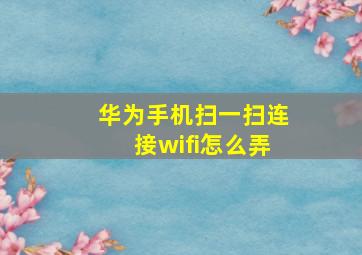 华为手机扫一扫连接wifi怎么弄